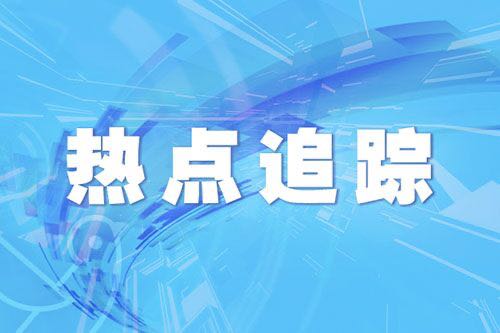 热点追踪